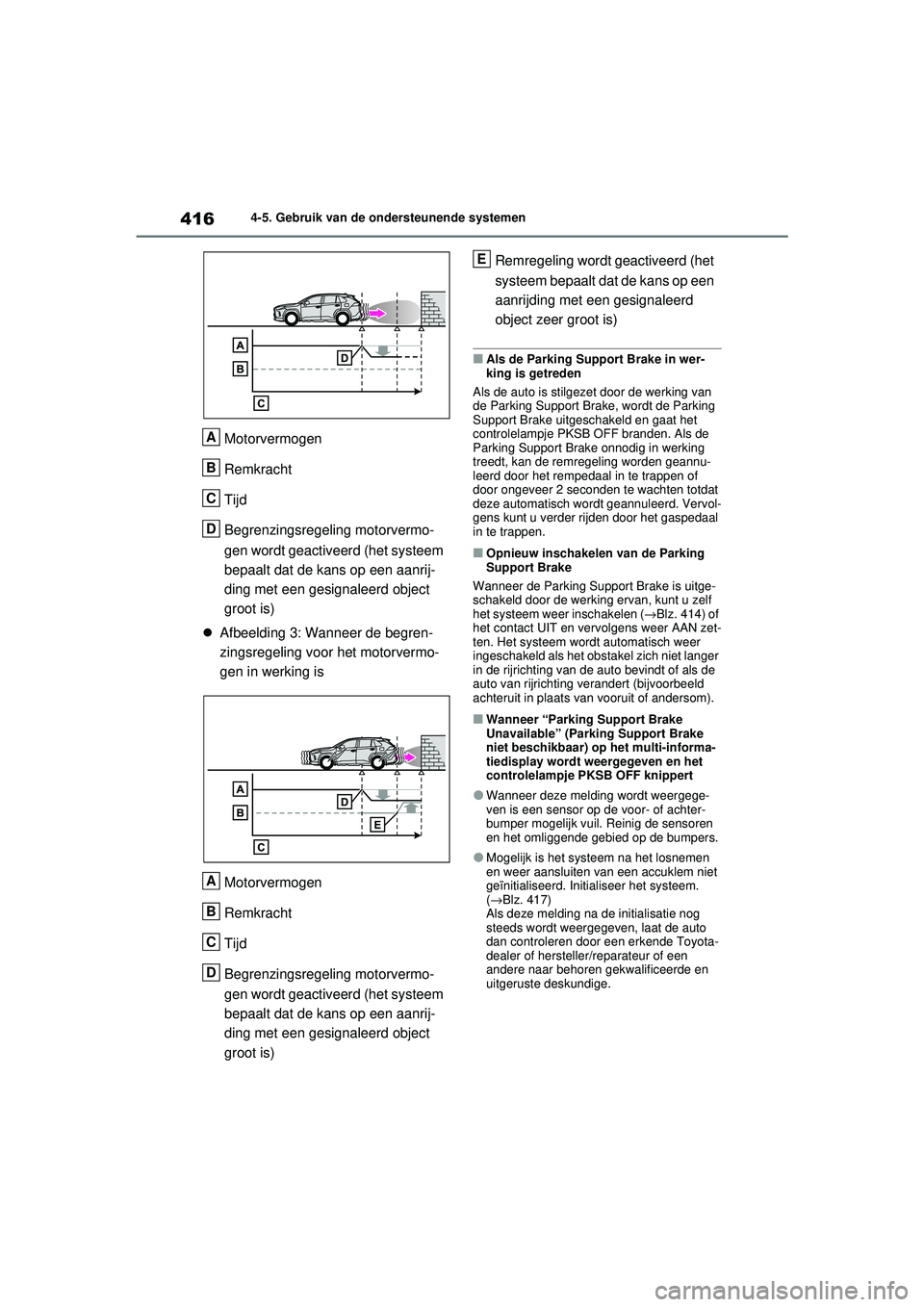 416 4-5. Gebruik van de ondersteunende systemen

A
B
D
C

A Motorvermogen

B Remkracht

C Tijd

D Begrenzingsregeling motorvermogen wordt geactiveerd (het systeem bepaalt dat de kans op een aanrijding met een gesignaleerd object groot is)

● Afbeelding 3: Wanneer de begrenzingsregeling voor het motorvermogen in werking is

A
B
D
E
C

A Motorvermogen

B Remkracht

C Tijd

D Begrenzingsregeling motorvermogen wordt geactiveerd (het systeem bepaalt dat de kans op een aanrijding met een gesignaleerd object groot is)

E Remregeling wordt geactiveerd (het systeem bepaalt dat de kans op een aanrijding met een gesignaleerd object zeer groot is)

■ Als de Parking Support Brake in werking is getreden

Als de auto is stilgezet door de werking van de Parking Support Brake, wordt de Parking Support Brake uitgeschakeld en gaat het controlelampje PKSB OFF branden. Als de Parking Support Brake onnodig in werking treedt, kan de remregeling worden geannuleerd door het rempedaal in te trappen of door ongeveer 2 seconden te wachten totdat deze automatisch wordt geannuleerd. Vervolgens kunt u verder rijden door het gaspedaal in te trappen.

■ Opnieuw inschakelen van de Parking Support Brake

Wanneer de Parking Support Brake is uitgeschakeld door de werking ervan, kunt u zelf het systeem weer inschakelen (→Blz. 414) of het contact UIT en vervolgens weer AAN zetten. Het systeem wordt automatisch weer ingeschakeld als het obstakel zich niet langer in de rijrichting van de auto bevindt of als de auto van rijrichting verandert (bijvoorbeeld achteruit in plaats van vooruit of andersom).

■ Wanneer “Parking Support Brake Unavailable” (Parking Support Brake niet beschikbaar) op het multi-informatiedisplay wordt weergegeven en het controlelampje PKSB OFF knippert

● Wanneer deze melding wordt weergegeven is een sensor op de voor- of achterbumper mogelijk vuil. Reinig de sensoren en het omliggende gebied op de bumpers.

● Mogelijk is het systeem na het losnemen en weer aansluiten van een accuklem niet geïnitialiseerd. Initialiseer het systeem. (→Blz. 417)
Als deze melding na de initialisatie nog steeds wordt weergegeven, laat de auto dan controleren door een erkende Toyota-dealer of hersteller/reparateur of een andere naar behoren gekwalificeerde en uitgeruste deskundige.

carmanualsonline.info